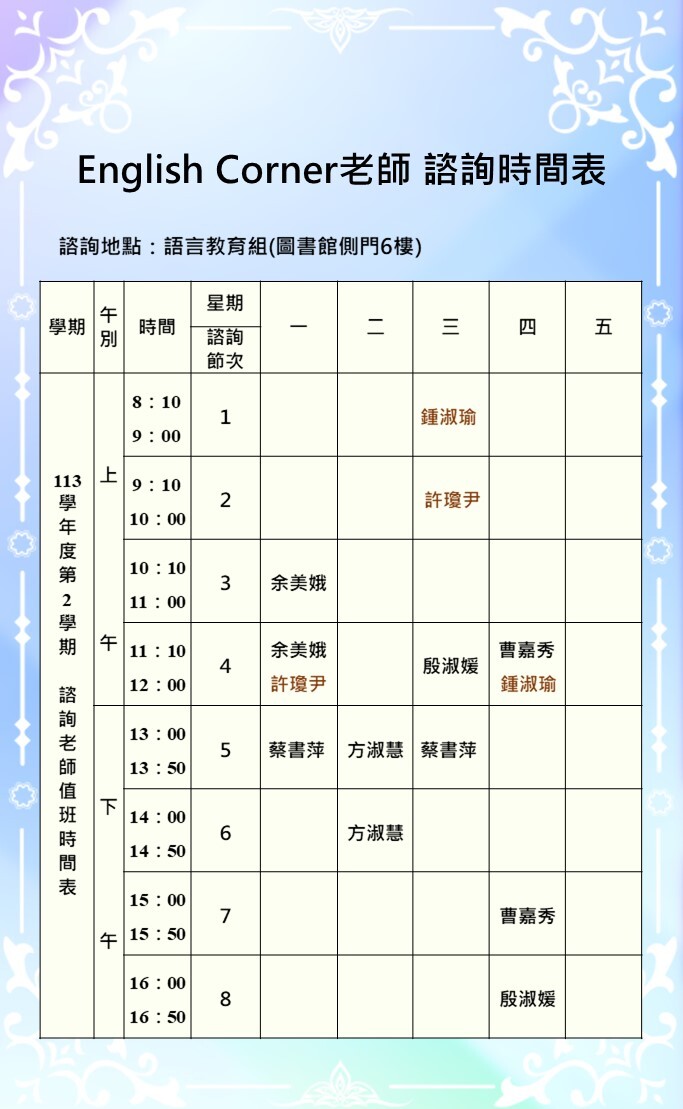 English Corner老師 諮詢時間表

諮詢地點：語言教育組(圖書館側門6樓)

| 學期 | 午別 | 時間 | 星期 / 諮詢節次 | 一 | 二 | 三 | 四 | 五 |
|---|---|---|---|---|---|---|---|---|
| 113學年度第2學期 諮詢老師值班時間表 | 上午 | 8：10 9：00 | 1 | | | 鍾淑瑜 | | |
| | | 9：10 10：00 | 2 | | | 許瓊尹 | | |
| | | 10：10 11：00 | 3 | 余美娥 | | | | |
| | | 11：10 12：00 | 4 | 余美娥 許瓊尹 | | 殷淑媛 | 曹嘉秀 鍾淑瑜 | |
| | 下午 | 13：00 13：50 | 5 | 蔡書萍 | 方淑慧 | 蔡書萍 | | |
| | | 14：00 14：50 | 6 | | 方淑慧 | | | |
| | | 15：00 15：50 | 7 | | | | 曹嘉秀 | |
| | | 16：00 16：50 | 8 | | | | 殷淑媛 | |